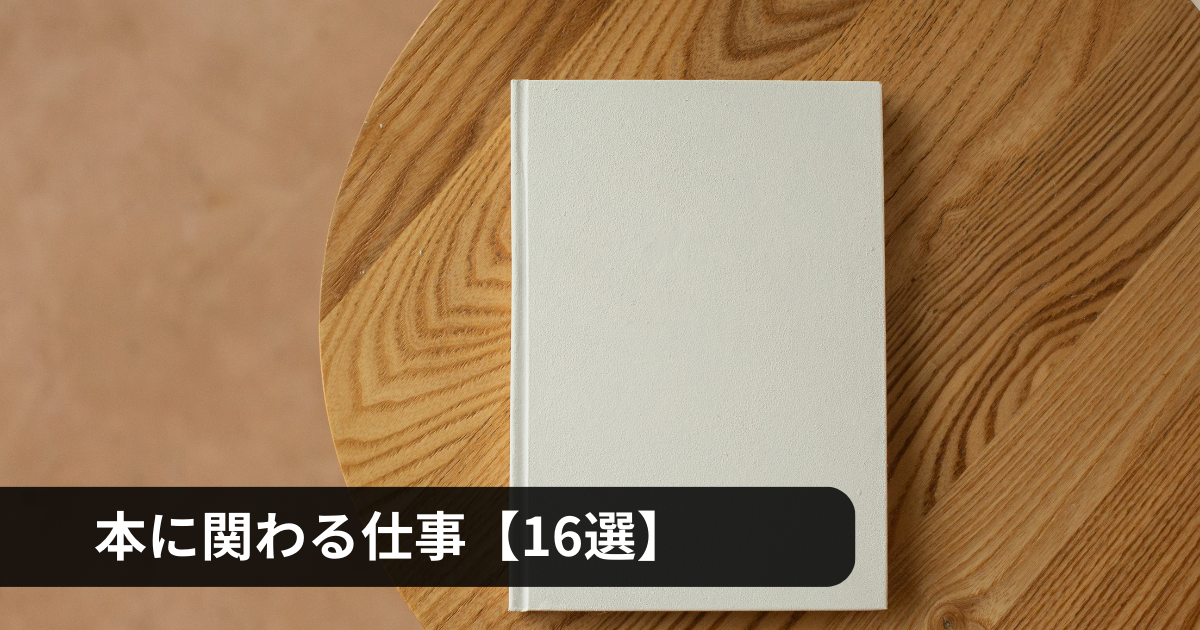 本に関わる仕事【16選】